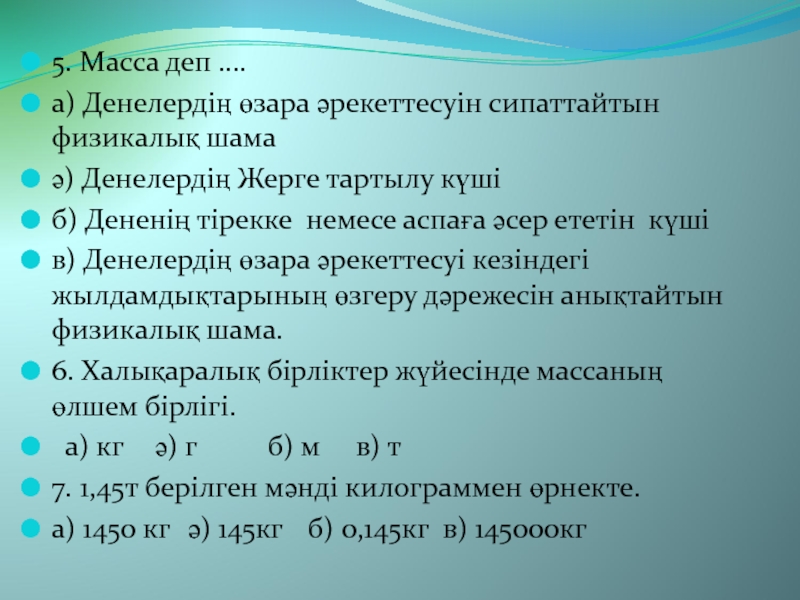 5. Масса деп ....

а) Денелердің өзара әрекеттесуін сипаттайтын физикалық шама

ә) Денелердің Жерге тартылу күші

б) Дененің тірекке немесе аспаға әсер ететін күші

в) Денелердің өзара әрекеттесуі кезіндегі жылдамдықтарының өзгеру дәрежесін анықтайтын физикалық шама.

6. Халықаралық бірліктер жүйесінде массаның өлшем бірлігі.

а) кг ә) г б) м в) т

7. 1,45т берілген мәнді килограммен өрнекте.

а) 1450 кг ә) 145кг б) 0,145кг в) 145000кг